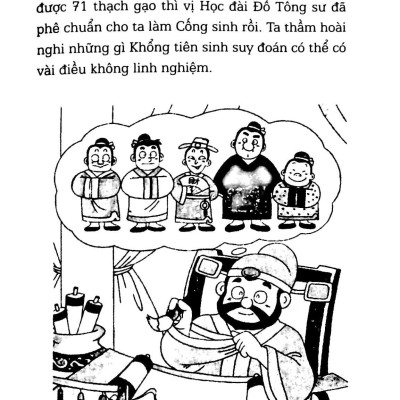 được 71 thạch gạo thì vị Học đài Đồ Tông sư đã phê chuẩn cho ta làm Cống sinh rồi. Ta thầm hoài nghi những gì Khổng tiên sinh suy đoán có thể có vài điều không linh nghiệm.